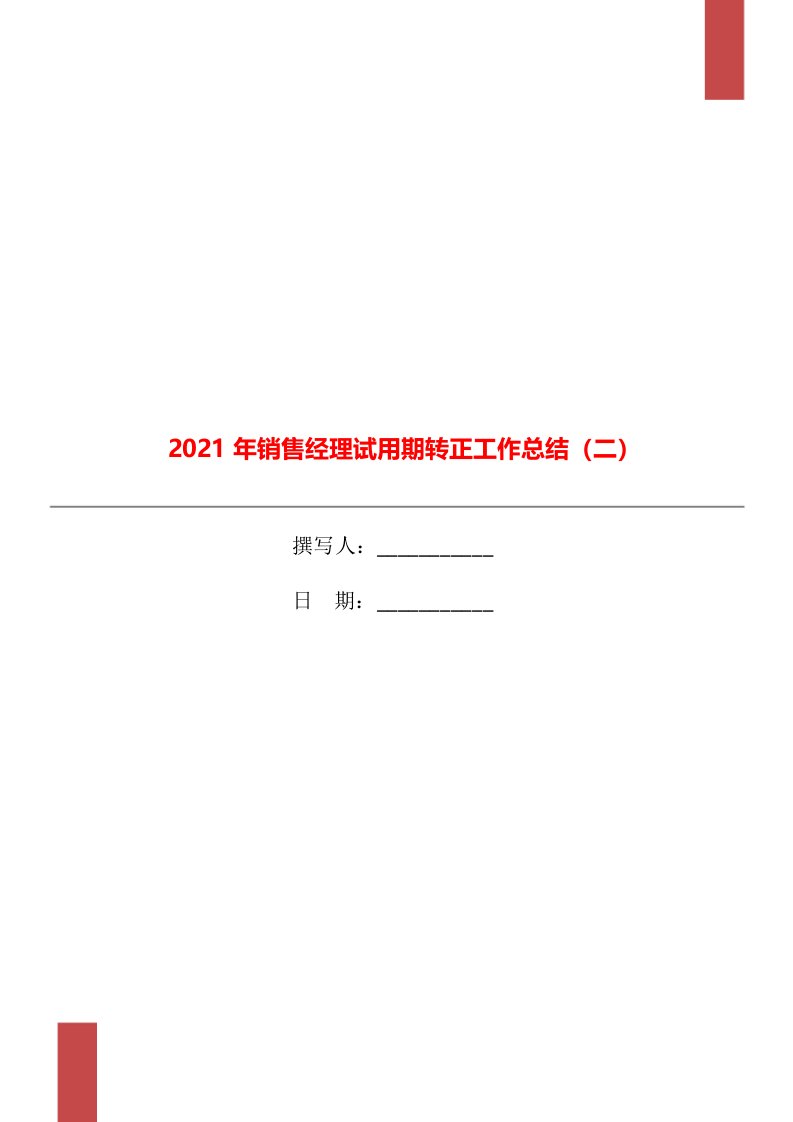 2021 年销售经理试用期转正工作总结（二）

撰写人：___________

日　期：___________